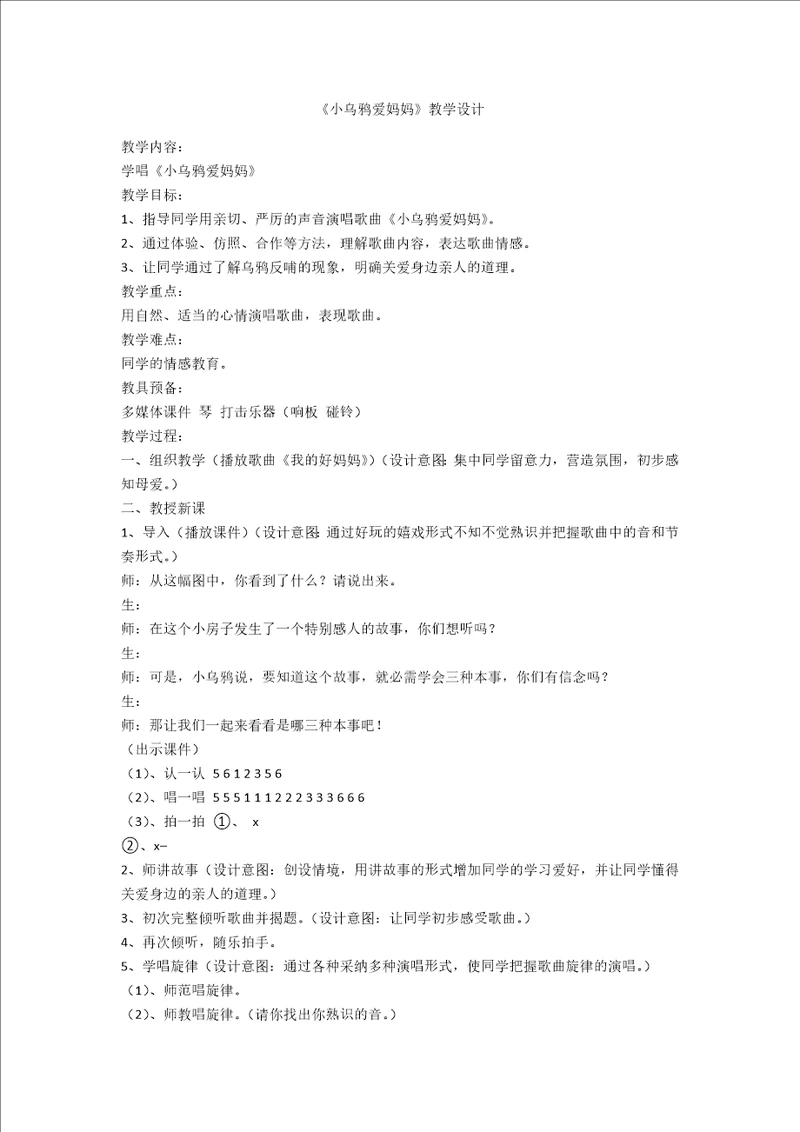 《小乌鸦爱妈妈》教学设计

教学内容：
学唱《小乌鸦爱妈妈》
教学目标：
1、指导同学用亲切、严厉的声音演唱歌曲《小乌鸦爱妈妈》。
2、通过体验、仿照、合作等方法，理解歌曲内容，表达歌曲情感。
3、让同学通过了解乌鸦反哺的现象，明确关爱身边亲人的道理。
教学重点：
用自然、适当的心情演唱歌曲，表现歌曲。
教学难点：
同学的情感教育。
教具预备：
多媒体课件 琴 打击乐器（响板 碰铃）
教学过程：
一、组织教学（播放歌曲《我的好妈妈》）（设计意图：集中同学留意力，营造氛围，初步感知母爱。）
二、教授新课
1、导入（播放课件）（设计意图：通过好玩的嬉戏形式不知不觉熟识并把握歌曲中的音和节奏形式。）
师：从这幅图中，你看到了什么？请说出来。
生：
师：在这个小房子发生了一个特别感人的故事，你们想听吗？
生：
师：可是，小乌鸦说，要知道这个故事，就必需学会三种本事，你们有信念吗？
生：
师：那让我们一起来看看是哪三种本事吧！
（出示课件）
（1）、认一认 5 6 1 2 3 5 6
（2）、唱一唱 5 5 5 1 1 1 2 2 2 3 3 3 6 6 6
（3）、拍一拍 ①、 x
②、x–
2、师讲故事（设计意图：创设情境，用讲故事的形式增加同学的学习爱好，并让同学懂得关爱身边的亲人的道理。）
3、初次完整倾听歌曲并揭题。（设计意图：让同学初步感受歌曲。）
4、再次倾听，随乐拍手。
5、学唱旋律（设计意图：通过各种采纳多种演唱形式，使同学把握歌曲旋律的演唱。）
（1）、师范唱旋律。
（2）、师教唱旋律。（请你找出你熟识的音。）